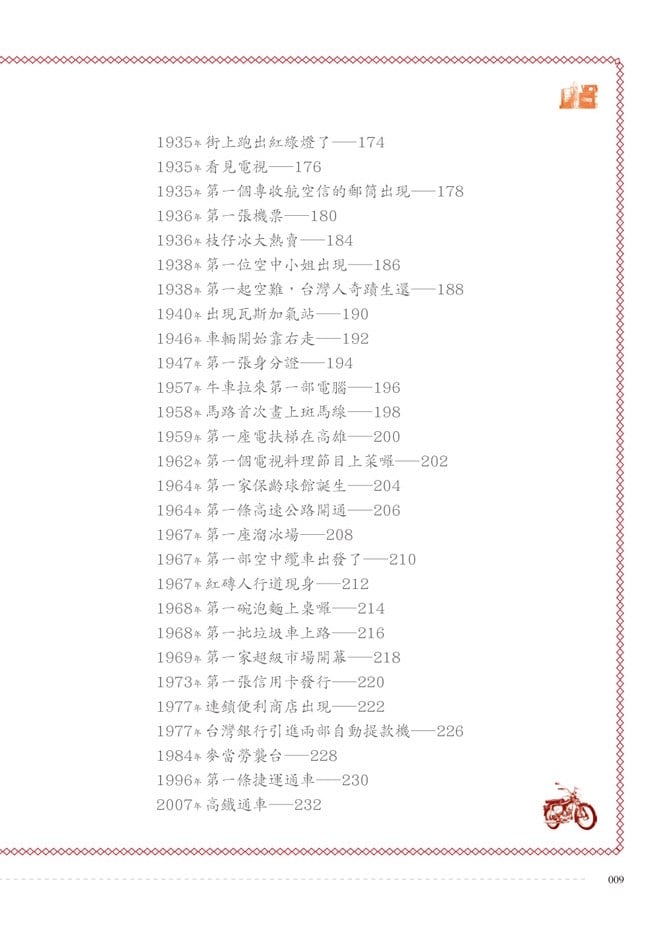 1935年街上跑出紅綠燈了──174
1935年看見電視──176
1935年第一個專收航空信的郵筒出現──178
1936年第一張機票──180
1936年枝仔冰大熱賣──184
1938年第一位空中小姐出現──186
1938年第一起空難，台灣人奇蹟生還──188
1940年出現瓦斯加氣站──190
1946年車輛開始靠右走──192
1947年第一張身分證──194
1957年牛車拉來第一部電腦──196
1958年馬路首次畫上斑馬線──198
1959年第一座電扶梯在高雄──200
1962年第一個電視料理節目上菜囉──202
1964年第一家保齡球館誕生──204
1964年第一條高速公路開通──206
1967年第一座溜冰場──208
1967年第一部空中纜車出發了──210
1967年紅磚人行道現身──212
1968年第一碗泡麵上桌囉──214
1968年第一批垃圾車上路──216
1969年第一家超級市場開幕──218
1973年第一張信用卡發行──220
1977年連鎖便利商店出現──222
1977年台灣銀行引進兩部自動提款機──226
1984年麥當勞襲台──228
1996年第一條捷運通車──230
2007年高鐵通車──232

009